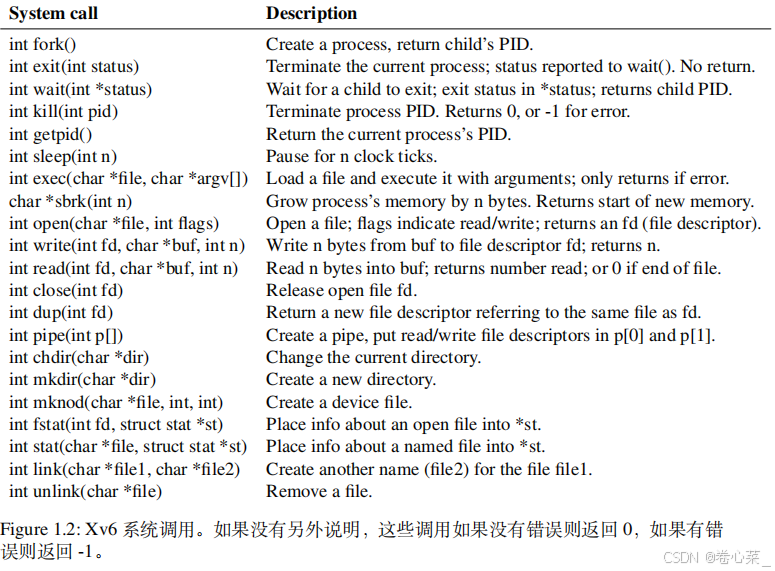 | System call | Description |
|---|---|
| int fork() | Create a process, return child's PID. |
| int exit(int status) | Terminate the current process; status reported to wait(). No return. |
| int wait(int *status) | Wait for a child to exit; exit status in *status; returns child PID. |
| int kill(int pid) | Terminate process PID. Returns 0, or -1 for error. |
| int getpid() | Return the current process's PID. |
| int sleep(int n) | Pause for n clock ticks. |
| int exec(char *file, char *argv[]) | Load a file and execute it with arguments; only returns if error. |
| char *sbrk(int n) | Grow process's memory by n bytes. Returns start of new memory. |
| int open(char *file, int flags) | Open a file; flags indicate read/write; returns an fd (file descriptor). |
| int write(int fd, char *buf, int n) | Write n bytes from buf to file descriptor fd; returns n. |
| int read(int fd, char *buf, int n) | Read n bytes into buf; returns number read; or 0 if end of file. |
| int close(int fd) | Release open file fd. |
| int dup(int fd) | Return a new file descriptor referring to the same file as fd. |
| int pipe(int p[]) | Create a pipe, put read/write file descriptors in p[0] and p[1]. |
| int chdir(char *dir) | Change the current directory. |
| int mkdir(char *dir) | Create a new directory. |
| int mknod(char *file, int, int) | Create a device file. |
| int fstat(int fd, struct stat *st) | Place info about an open file into *st. |
| int stat(char *file, struct stat *st) | Place info about a named file into *st. |
| int link(char *file1, char *file2) | Create another name (file2) for the file file1. |
| int unlink(char *file) | Remove a file. |

Figure 1.2: Xv6 系统调用。如果没有另外说明，这些调用如果没有错误则返回 0，如果有错误则返回 -1。

CSDN @卷心菜_